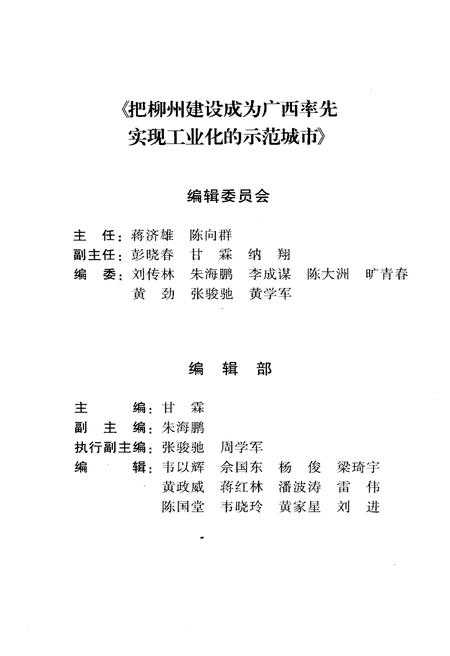 《把柳州建设成为广西率先实现工业化的示范城市》

编辑委员会

主　任：蒋济雄　陈向群
副主任：彭晓春　甘　霖　纳　翔
编　委：刘传林　朱海鹏　李成谋　陈大洲　旷青春
黄　劲　张骏驰　黄学军

编　辑　部

主　　编：甘　霖
副 主 编：朱海鹏
执行副主编：张骏驰　周学军
编　　辑：韦以辉　佘国东　杨　俊　梁琦宇
黄政威　蒋红林　潘波涛　雷　伟
陈国堂　韦晓玲　黄家星　刘　进